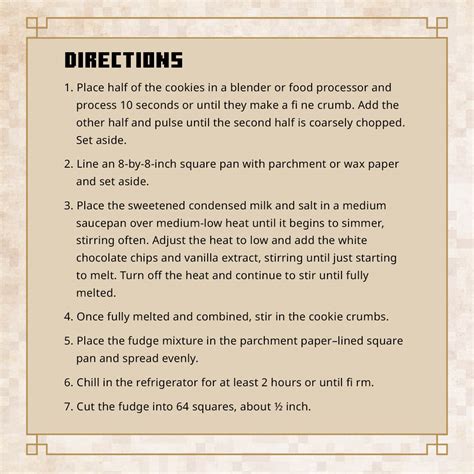 DIRECTIONS

1. Place half of the cookies in a blender or food processor and process 10 seconds or until they make a fi ne crumb. Add the other half and pulse until the second half is coarsely chopped. Set aside.

2. Line an 8-by-8-inch square pan with parchment or wax paper and set aside.

3. Place the sweetened condensed milk and salt in a medium saucepan over medium-low heat until it begins to simmer, stirring often. Adjust the heat to low and add the white chocolate chips and vanilla extract, stirring until just starting to melt. Turn off the heat and continue to stir until fully melted.

4. Once fully melted and combined, stir in the cookie crumbs.

5. Place the fudge mixture in the parchment paper–lined square pan and spread evenly.

6. Chill in the refrigerator for at least 2 hours or until fi rm.

7. Cut the fudge into 64 squares, about ½ inch.